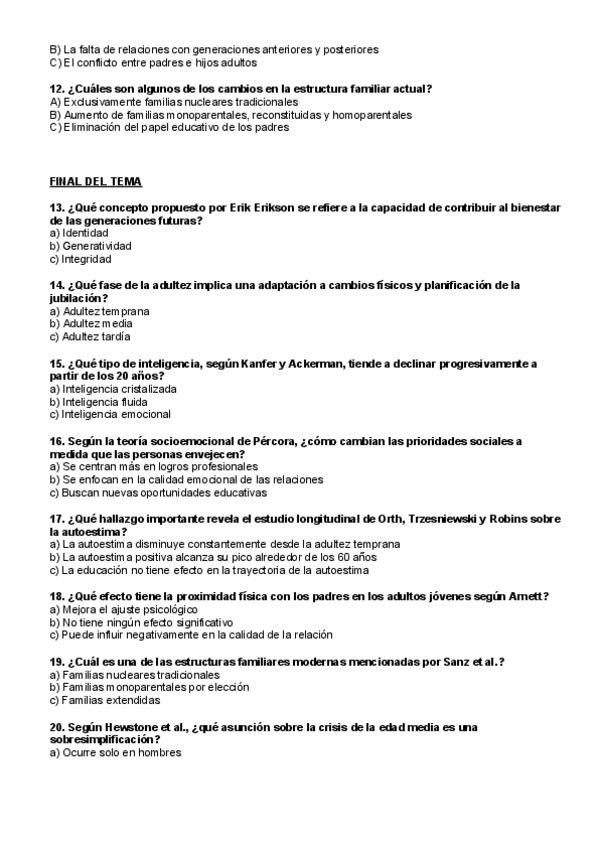 B) La falta de relaciones con generaciones anteriores y posteriores
C) El conflicto entre padres e hijos adultos

12. ¿Cuáles son algunos de los cambios en la estructura familiar actual?
A) Exclusivamente familias nucleares tradicionales
B) Aumento de familias monoparentales, reconstituidas y homoparentales
C) Eliminación del papel educativo de los padres

FINAL DEL TEMA

13. ¿Qué concepto propuesto por Erik Erikson se refiere a la capacidad de contribuir al bienestar de las generaciones futuras?
a) Identidad
b) Generatividad
c) Integridad

14. ¿Qué fase de la adultez implica una adaptación a cambios físicos y planificación de la jubilación?
a) Adultez temprana
b) Adultez media
c) Adultez tardía

15. ¿Qué tipo de inteligencia, según Kanfer y Ackerman, tiende a declinar progresivamente a partir de los 20 años?
a) Inteligencia cristalizada
b) Inteligencia fluida
c) Inteligencia emocional

16. Según la teoría socioemocional de Pércora, ¿cómo cambian las prioridades sociales a medida que las personas envejecen?
a) Se centran más en logros profesionales
b) Se enfocan en la calidad emocional de las relaciones
c) Buscan nuevas oportunidades educativas

17. ¿Qué hallazgo importante revela el estudio longitudinal de Orth, Trzesniewski y Robins sobre la autoestima?
a) La autoestima disminuye constantemente desde la adultez temprana
b) La autoestima positiva alcanza su pico alrededor de los 60 años
c) La educación no tiene efecto en la trayectoria de la autoestima

18. ¿Qué efecto tiene la proximidad física con los padres en los adultos jóvenes según Arnett?
a) Mejora el ajuste psicológico
b) No tiene ningún efecto significativo
c) Puede influir negativamente en la calidad de la relación

19. ¿Cuál es una de las estructuras familiares modernas mencionadas por Sanz et al.?
a) Familias nucleares tradicionales
b) Familias monoparentales por elección
c) Familias extendidas

20. Según Hewstone et al., ¿qué asunción sobre la crisis de la edad media es una sobresimplificación?
a) Ocurre solo en hombres